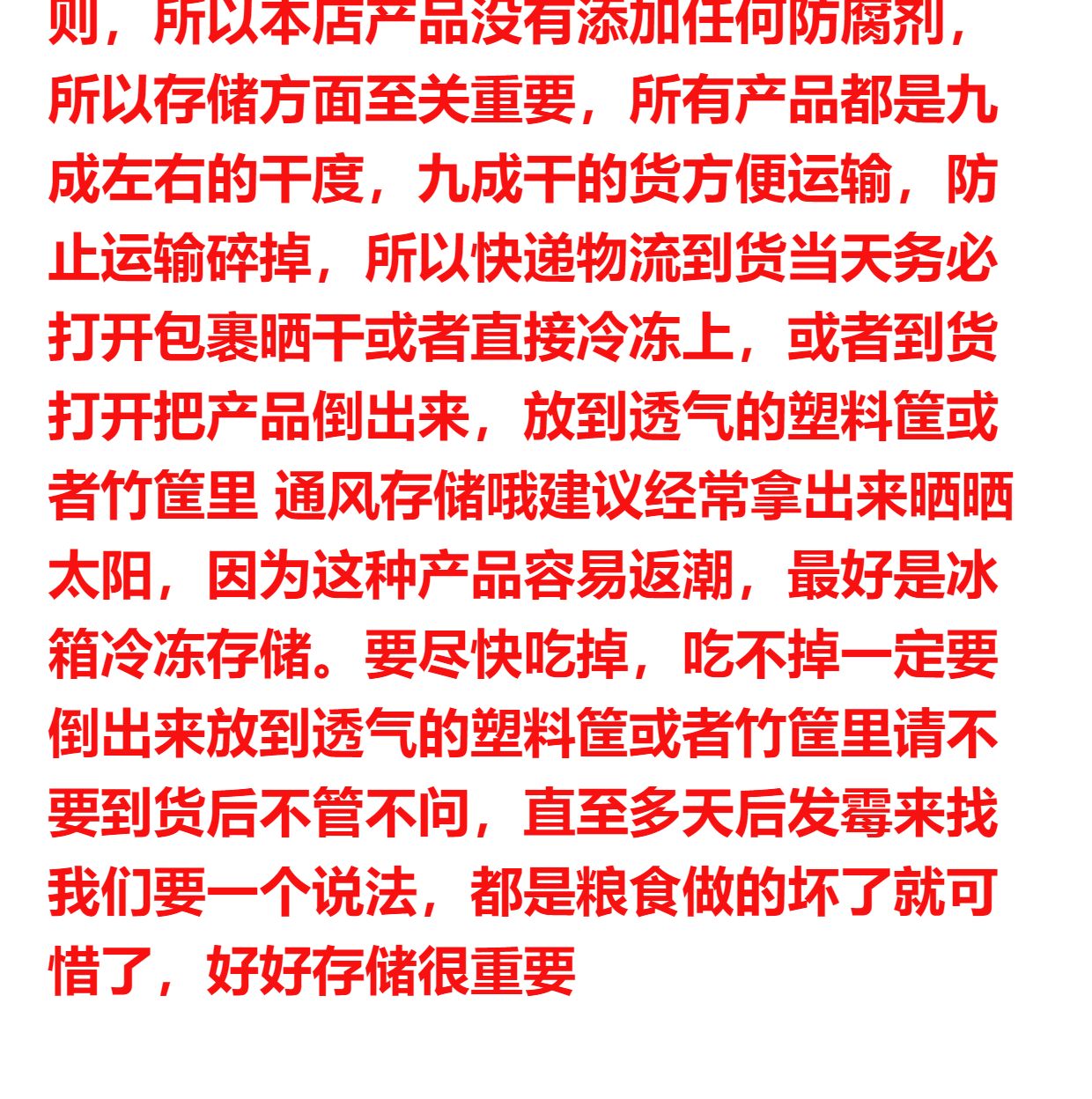 则，所以本店产品没有添加任何防腐剂，所以存储方面至关重要，所有产品都是九成左右的干度，九成干的货方便运输，防止运输碎掉，所以快递物流到货当天务必打开包裹晒干或者直接冷冻上，或者到货打开把产品倒出来，放到透气的塑料筐或者竹筐里 通风存储哦建议经常拿出来晒晒太阳，因为这种产品容易返潮，最好是冰箱冷冻存储。要尽快吃掉，吃不掉一定要倒出来放到透气的塑料筐或者竹筐里请不要到货后不管不问，直至多天后发霉来找我们要一个说法，都是粮食做的坏了就可惜了，好好存储很重要